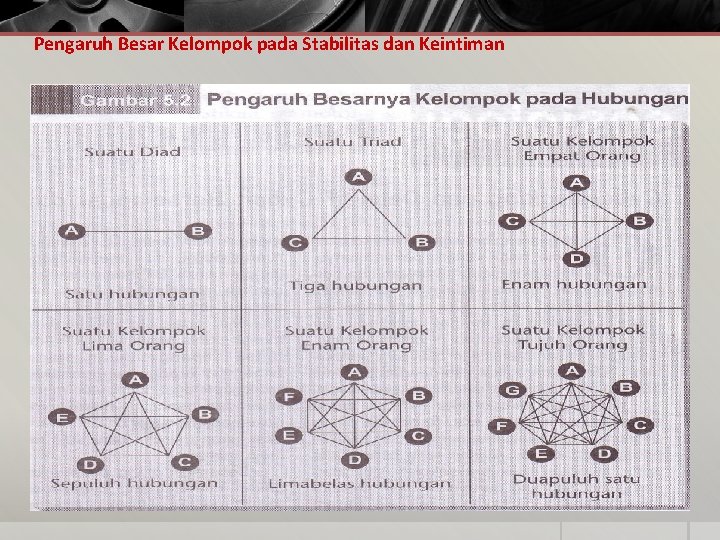 Pengaruh Besar Kelompok pada Stabilitas dan Keintiman

Gambar 5.2 Pengaruh Besarnya Kelompok pada Hubungan

Suatu Diad

A B

Satu hubungan

Suatu Triad

A C B

Tiga hubungan

Suatu Kelompok Empat Orang

A C B D

Enam hubungan

Suatu Kelompok Lima Orang

A E B D C

Sepuluh hubungan

Suatu Kelompok Enam Orang

A F B E C D

Limabelas hubungan

Suatu Kelompok Tujuh Orang

A G B F C E D

Duapuluh satu hubungan